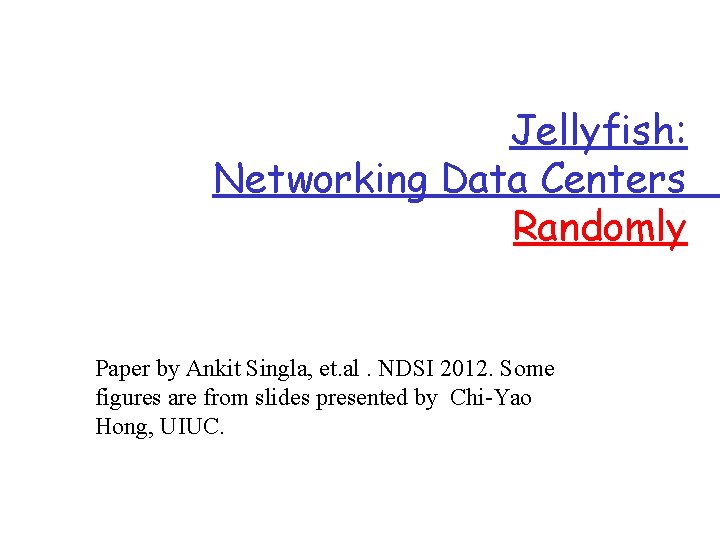 Jellyfish:
Networking Data Centers
Randomly

Paper by Ankit Singla, et.al . NDSI 2012. Some figures are from slides presented by Chi-Yao Hong, UIUC.